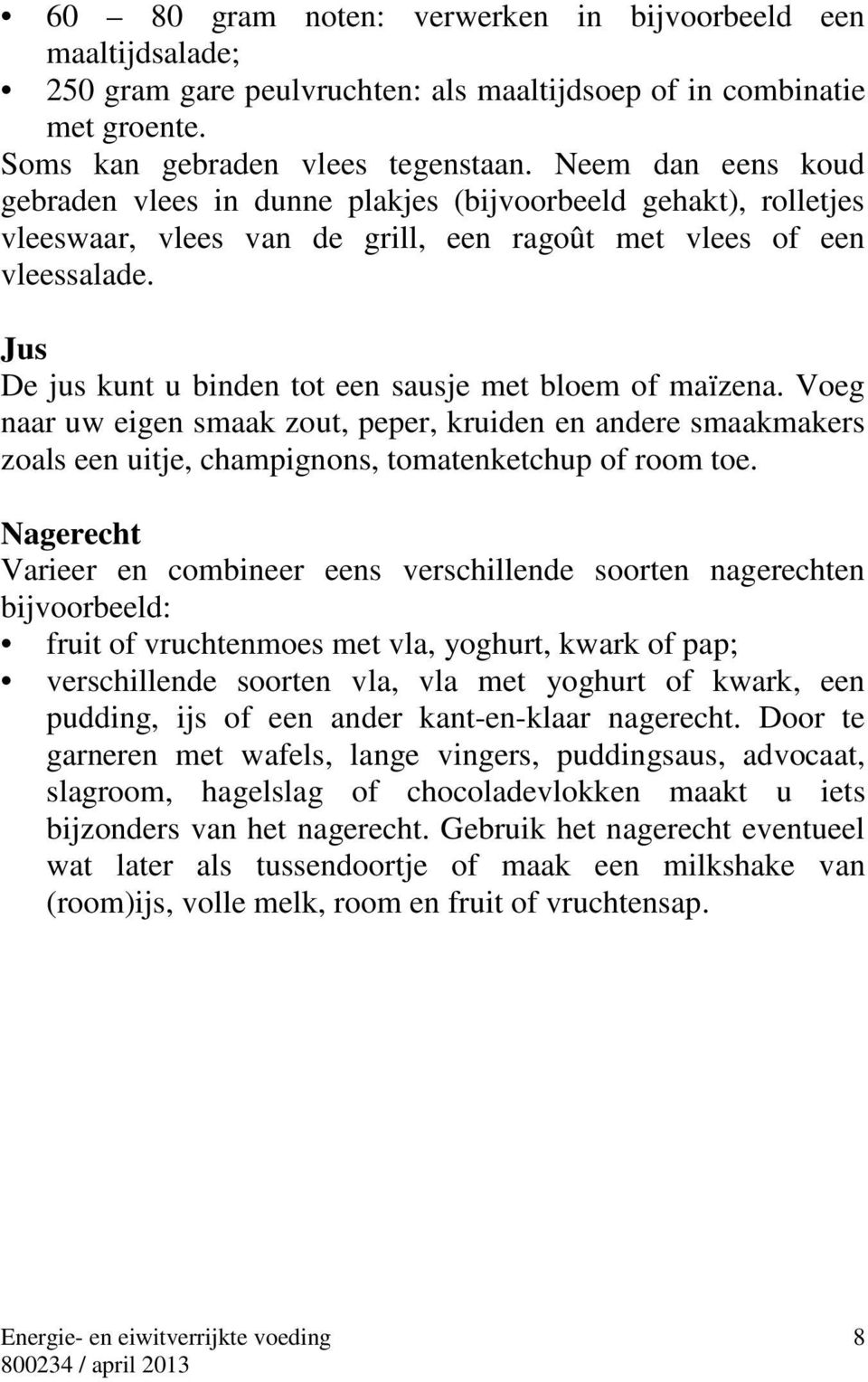 • 60 – 80 gram noten: verwerken in bijvoorbeeld een maaltijdsalade;
• 250 gram gare peulvruchten: als maaltijdsoep of in combinatie met groente.
Soms kan gebraden vlees tegenstaan. Neem dan eens koud gebraden vlees in dunne plakjes (bijvoorbeeld gehakt), rolletjes vleeswaar, vlees van de grill, een ragoût met vlees of een vleessalade.

Jus
De jus kunt u binden tot een sausje met bloem of maïzena. Voeg naar uw eigen smaak zout, peper, kruiden en andere smaakmakers zoals een uitje, champignons, tomatenketchup of room toe.

Nagerecht
Varieer en combineer eens verschillende soorten nagerechten bijvoorbeeld:
• fruit of vruchtenmoes met vla, yoghurt, kwark of pap;
• verschillende soorten vla, vla met yoghurt of kwark, een pudding, ijs of een ander kant-en-klaar nagerecht. Door te garneren met wafels, lange vingers, puddingsaus, advocaat, slagroom, hagelslag of chocoladevlokken maakt u iets bijzonders van het nagerecht. Gebruik het nagerecht eventueel wat later als tussendoortje of maak een milkshake van (room)ijs, volle melk, room en fruit of vruchtensap.

Energie- en eiwitverrijkte voeding 8
800234 / april 2013